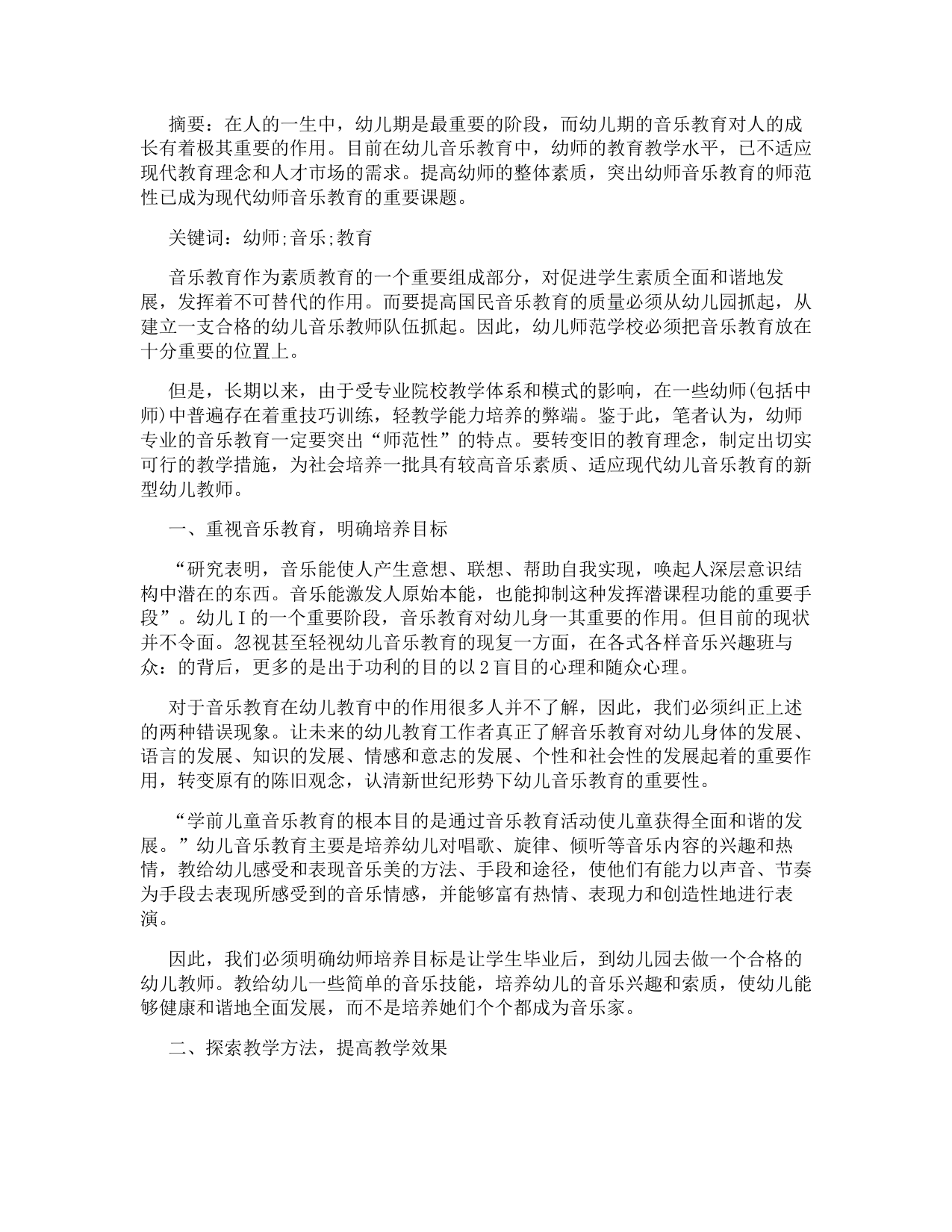 摘要：在人的一生中，幼儿期是最重要的阶段，而幼儿期的音乐教育对人的成长有着极其重要的作用。目前在幼儿音乐教育中，幼师的教育教学水平，已不适应现代教育理念和人才市场的需求。提高幼师的整体素质，突出幼师音乐教育的师范性已成为现代幼师音乐教育的重要课题。

关键词：幼师;音乐;教育

音乐教育作为素质教育的一个重要组成部分，对促进学生素质全面和谐地发展，发挥着不可替代的作用。而要提高国民音乐教育的质量必须从幼儿园抓起，从建立一支合格的幼儿音乐教师队伍抓起。因此，幼儿师范学校必须把音乐教育放在十分重要的位置上。

但是，长期以来，由于受专业院校教学体系和模式的影响，在一些幼师(包括中师)中普遍存在着重技巧训练，轻教学能力培养的弊端。鉴于此，笔者认为，幼师专业的音乐教育一定要突出“师范性”的特点。要转变旧的教育理念，制定出切实可行的教学措施，为社会培养一批具有较高音乐素质、适应现代幼儿音乐教育的新型幼儿教师。

一、重视音乐教育，明确培养目标

“研究表明，音乐能使人产生意想、联想、帮助自我实现，唤起人深层意识结构中潜在的东西。音乐能激发人原始本能，也能抑制这种发挥潜课程功能的重要手段”。幼儿Ｉ的一个重要阶段，音乐教育对幼儿身一其重要的作用。但目前的现状并不令面。忽视甚至轻视幼儿音乐教育的现复一方面，在各式各样音乐兴趣班与众：的背后，更多的是出于功利的目的以２盲目的心理和随众心理。

对于音乐教育在幼儿教育中的作用很多人并不了解，因此，我们必须纠正上述的两种错误现象。让未来的幼儿教育工作者真正了解音乐教育对幼儿身体的发展、语言的发展、知识的发展、情感和意志的发展、个性和社会性的发展起着的重要作用，转变原有的陈旧观念，认清新世纪形势下幼儿音乐教育的重要性。

“学前儿童音乐教育的根本目的是通过音乐教育活动使儿童获得全面和谐的发展。”幼儿音乐教育主要是培养幼儿对唱歌、旋律、倾听等音乐内容的兴趣和热情，教给幼儿感受和表现音乐美的方法、手段和途径，使他们有能力以声音、节奏为手段去表现所感受到的音乐情感，并能够富有热情、表现力和创造性地进行表演。

因此，我们必须明确幼师培养目标是让学生毕业后，到幼儿园去做一个合格的幼儿教师。教给幼儿一些简单的音乐技能，培养幼儿的音乐兴趣和索质，使幼儿能够健康和谐地全面发展，而不是培养她们个个都成为音乐家。

二、探索教学方法，提高教学效果